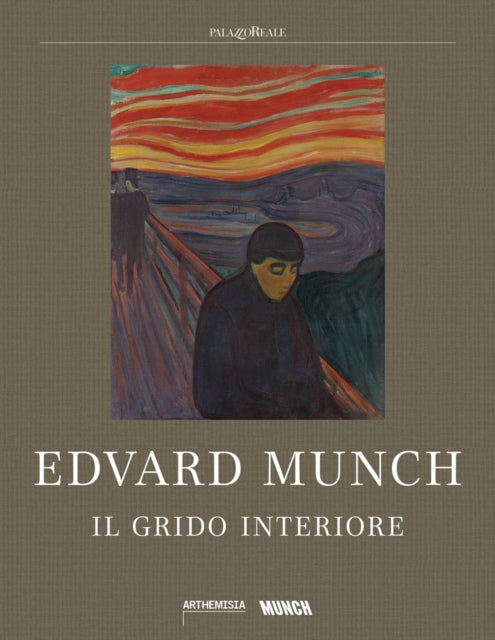 PALAZZOREALE

EDVARD MUNCH

IL GRIDO INTERIORE

ARTHEMISIA MUNCH